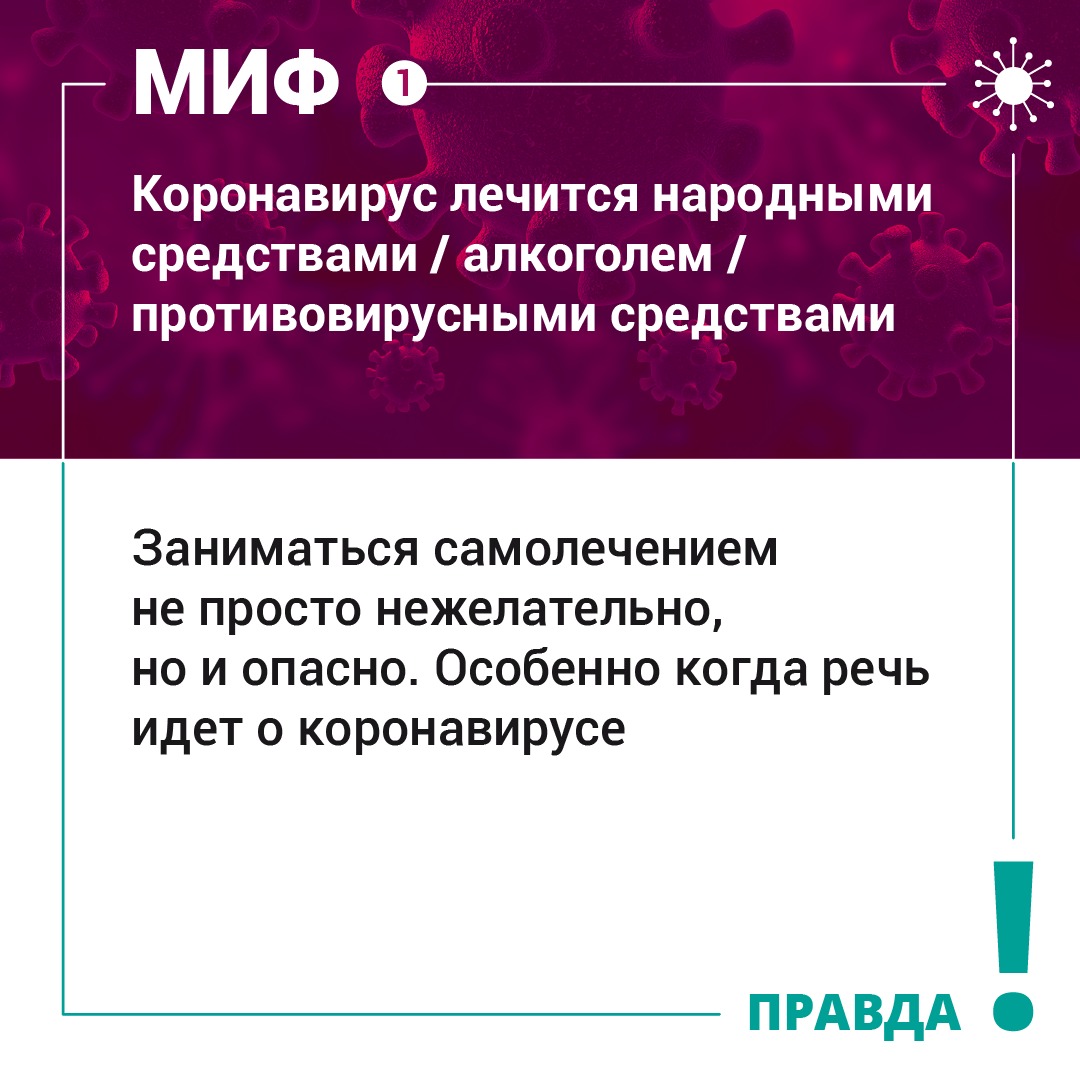 МИФ 1

Коронавирус лечится народными средствами / алкоголем / противовирусными средствами

Заниматься самолечением не просто нежелательно, но и опасно. Особенно когда речь идет о коронавирусе

ПРАВДА !